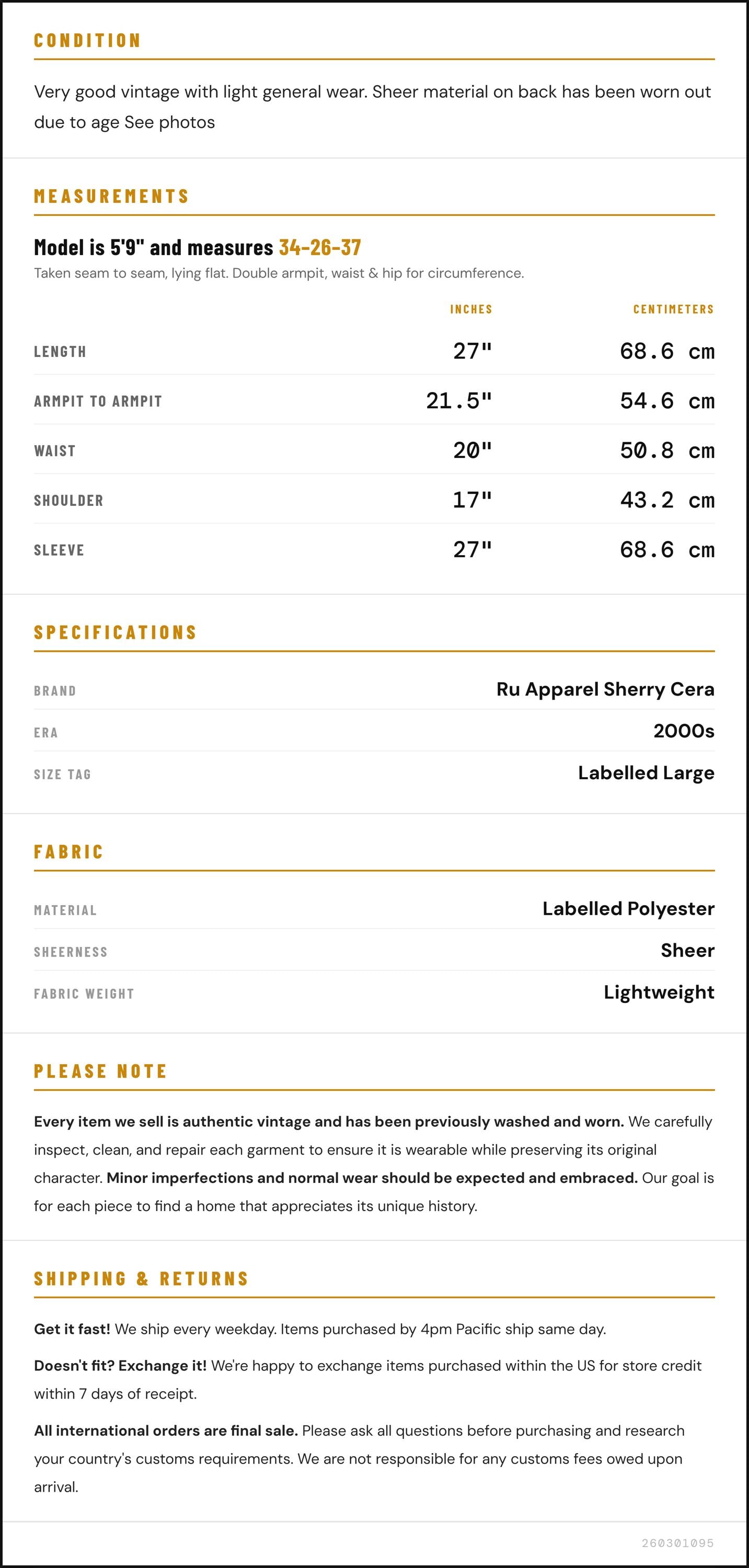 CONDITION

Very good vintage with light general wear. Sheer material on back has been worn out due to age See photos

MEASUREMENTS

Model is 5'9" and measures 34-26-37
Taken seam to seam, lying flat. Double armpit, waist & hip for circumference.

| | INCHES | CENTIMETERS |
|---|---|---|
| LENGTH | 27" | 68.6 cm |
| ARMPIT TO ARMPIT | 21.5" | 54.6 cm |
| WAIST | 20" | 50.8 cm |
| SHOULDER | 17" | 43.2 cm |
| SLEEVE | 27" | 68.6 cm |

SPECIFICATIONS

| | |
|---|---|
| BRAND | Ru Apparel Sherry Cera |
| ERA | 2000s |
| SIZE TAG | Labelled Large |

FABRIC

| | |
|---|---|
| MATERIAL | Labelled Polyester |
| SHEERNESS | Sheer |
| FABRIC WEIGHT | Lightweight |

PLEASE NOTE

Every item we sell is authentic vintage and has been previously washed and worn. We carefully inspect, clean, and repair each garment to ensure it is wearable while preserving its original character. Minor imperfections and normal wear should be expected and embraced. Our goal is for each piece to find a home that appreciates its unique history.

SHIPPING & RETURNS

Get it fast! We ship every weekday. Items purchased by 4pm Pacific ship same day.

Doesn't fit? Exchange it! We're happy to exchange items purchased within the US for store credit within 7 days of receipt.

All international orders are final sale. Please ask all questions before purchasing and research your country's customs requirements. We are not responsible for any customs fees owed upon arrival.

260301095